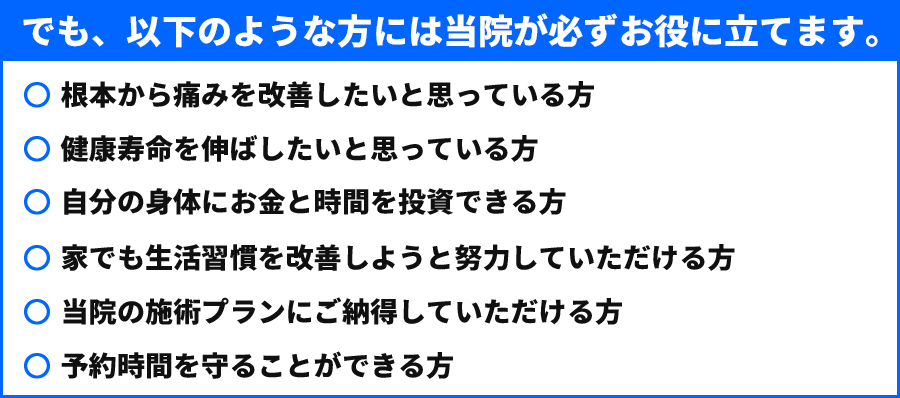 でも、以下のような方には当院が必ずお役に立てます。

○ 根本から痛みを改善したいと思っている方

○ 健康寿命を伸ばしたいと思っている方

○ 自分の身体にお金と時間を投資できる方

○ 家でも生活習慣を改善しようと努力していただける方

○ 当院の施術プランにご納得していただける方

○ 予約時間を守ることができる方